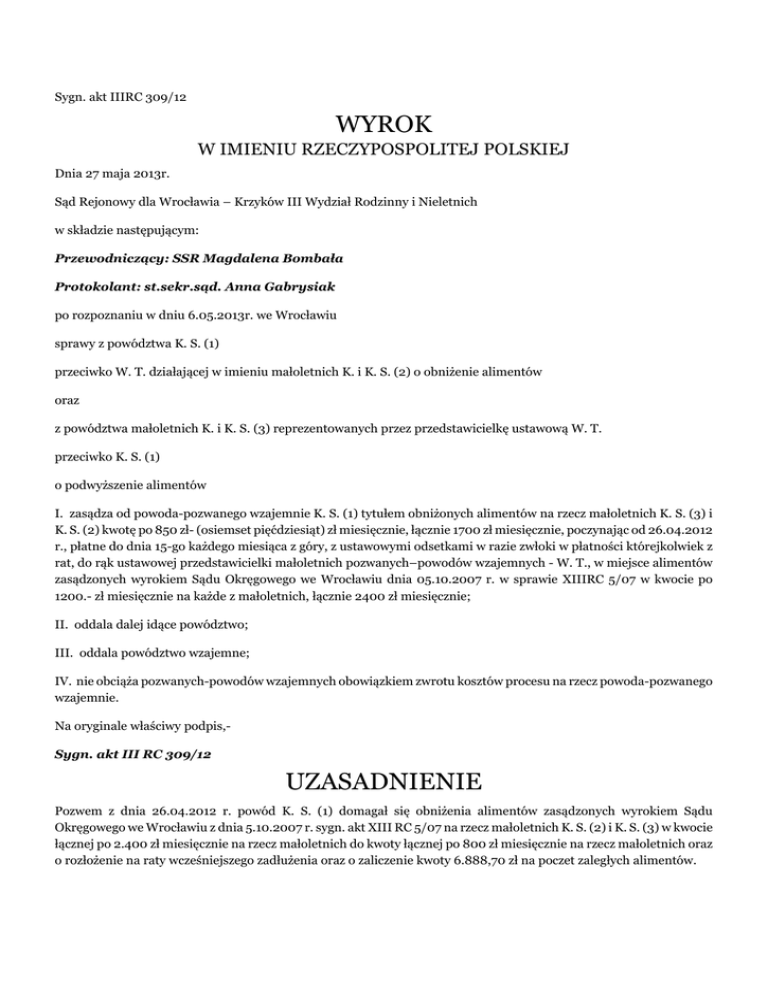 Sygn. akt IIIRC 309/12

WYROK

W IMIENIU RZECZYPOSPOLITEJ POLSKIEJ

Dnia 27 maja 2013r.

Sąd Rejonowy dla Wrocławia – Krzyków III Wydział Rodzinny i Nieletnich

w składzie następującym:

Przewodniczący: SSR Magdalena Bombała

Protokolant: st.sekr.sąd. Anna Gabrysiak

po rozpoznaniu w dniu 6.05.2013r. we Wrocławiu

sprawy z powództwa K. S. (1)

przeciwko W. T. działającej w imieniu małoletnich K. i K. S. (2) o obniżenie alimentów

oraz

z powództwa małoletnich K. i K. S. (3) reprezentowanych przez przedstawicielkę ustawową W. T.

przeciwko K. S. (1)

o podwyższenie alimentów

I. zasądza od powoda-pozwanego wzajemnie K. S. (1) tytułem obniżonych alimentów na rzecz małoletnich K. S. (3) i K. S. (2) kwotę po 850 zł- (osiemset pięćdziesiąt) zł miesięcznie, łącznie 1700 zł miesięcznie, poczynając od 26.04.2012 r., płatne do dnia 15-go każdego miesiąca z góry, z ustawowymi odsetkami w razie zwłoki w płatności którejkolwiek z rat, do rąk ustawowej przedstawicielki małoletnich pozwanych–powodów wzajemnych - W. T., w miejsce alimentów zasądzonych wyrokiem Sądu Okręgowego we Wrocławiu dnia 05.10.2007 r. w sprawie XIIIRC 5/07 w kwocie po 1200.- zł miesięcznie na każde z małoletnich, łącznie 2400 zł miesięcznie;

II. oddala dalej idące powództwo;

III. oddala powództwo wzajemne;

IV. nie obciąża pozwanych-powodów wzajemnych obowiązkiem zwrotu kosztów procesu na rzecz powoda-pozwanego wzajemnie.

Na oryginale właściwy podpis,-

Sygn. akt III RC 309/12

UZASADNIENIE

Pozwem z dnia 26.04.2012 r. powód K. S. (1) domagał się obniżenia alimentów zasądzonych wyrokiem Sądu Okręgowego we Wrocławiu z dnia 5.10.2007 r. sygn. akt XIII RC 5/07 na rzecz małoletnich K. S. (2) i K. S. (3) w kwocie łącznej po 2.400 zł miesięcznie na rzecz małoletnich do kwoty łącznej po 800 zł miesięcznie na rzecz małoletnich oraz o rozłożenie na raty wcześniejszego zadłużenia oraz o zaliczenie kwoty 6.888,70 zł na poczet zaległych alimentów.